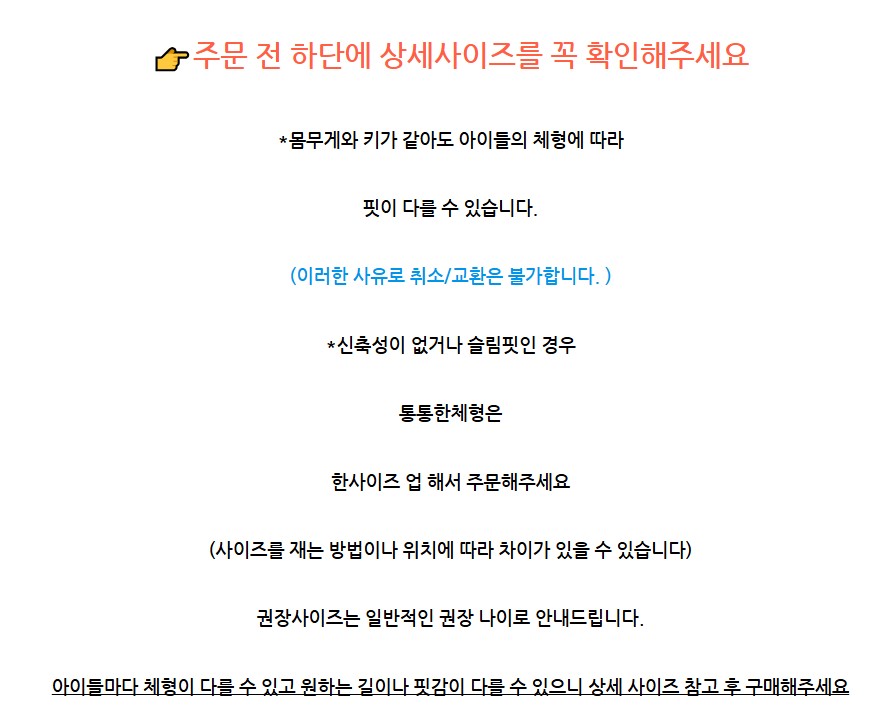 👉주문 전 하단에 상세사이즈를 꼭 확인해주세요

*몸무게와 키가 같아도 아이들의 체형에 따라

핏이 다를 수 있습니다.

(이러한 사유로 취소/교환은 불가합니다. )

*신축성이 없거나 슬림핏인 경우

통통한체형은

한사이즈 업 해서 주문해주세요

(사이즈를 재는 방법이나 위치에 따라 차이가 있을 수 있습니다)

권장사이즈는 일반적인 권장 나이로 안내드립니다.

아이들마다 체형이 다를 수 있고 원하는 길이나 핏감이 다를 수 있으니 상세 사이즈 참고 후 구매해주세요